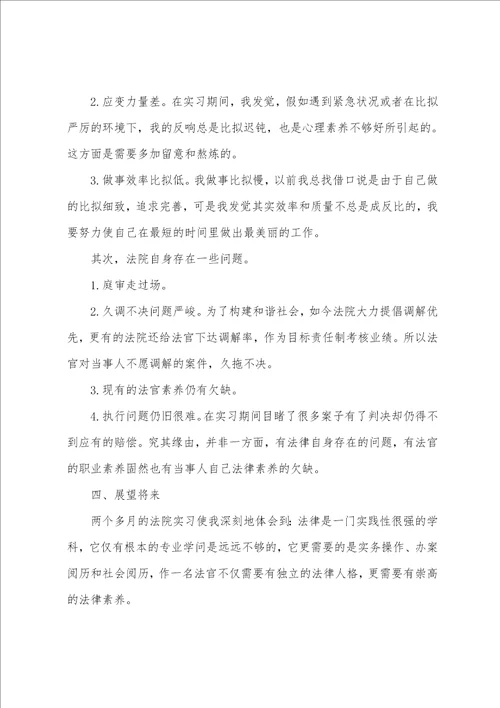 2. 应变力量差。在实习期间，我发觉，假如遇到紧急状况或者在比拟严厉的环境下，我的反响总是比拟迟钝，也是心理素养不够好所引起的。这方面是需要多加留意和熬炼的。

3. 做事效率比拟低。我做事比拟慢，以前我总找借口说是由于自己做的比拟细致，追求完善，可是我发觉其实效率和质量不总是成反比的，我要努力使自己在最短的时间里做出最美丽的工作。

其次，法院自身存在一些问题。

1. 庭审走过场。

2. 久调不决问题严峻。为了构建和谐社会，如今法院大力提倡调解优先，更有的法院还给法官下达调解率，作为目标责任制考核业绩。所以法官对当事人不愿调解的案件，久拖不决。

3. 现有的法官素养仍有欠缺。

4. 执行问题仍旧很难。在实习期间目睹了很多案子有了判决却仍得不到应有的赔偿。究其缘由，并非一方面，有法律自身存在的问题，有法官的职业素养固然也有当事人自己法律素养的欠缺。

四、展望将来

两个多月的法院实习使我深刻地体会到：法律是一门实践性很强的学科，它仅有根本的专业学问是远远不够的，它更需要的是实务操作、办案阅历和社会阅历，作一名法官不仅需要有独立的法律人格，更需要有崇高的法律素养。